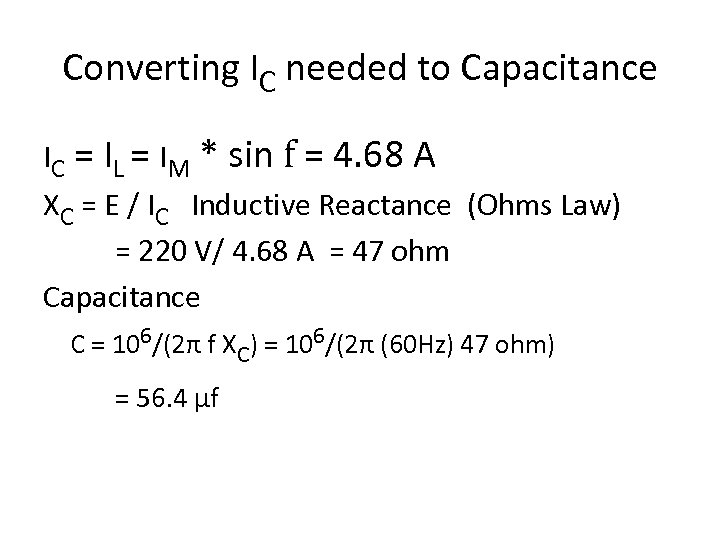 Converting $I_C$ needed to Capacitance

$I_C = I_L = I_M * \sin f = 4.68$ A

$X_C = E / I_C$ Inductive Reactance (Ohms Law)

= 220 V/ 4.68 A = 47 ohm

Capacitance

$C = 10^6/(2\pi f X_C) = 10^6/(2\pi (60Hz) 47 ohm)$

= 56.4 μf